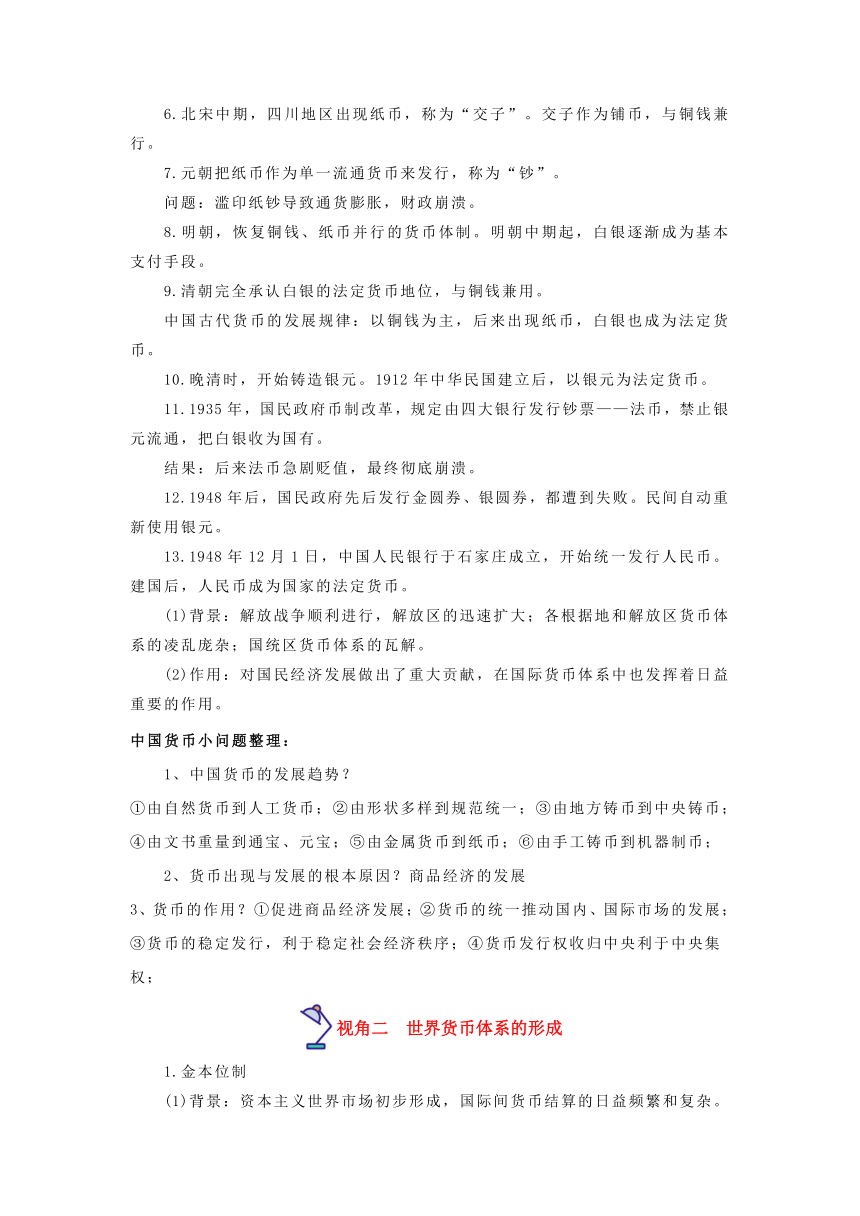 6.北宋中期，四川地区出现纸币，称为“交子”。交子作为铺币，与铜钱兼行。

7.元朝把纸币作为单一流通货币来发行，称为“钞”。

问题：滥印纸钞导致通货膨胀，财政崩溃。

8.明朝，恢复铜钱、纸币并行的货币体制。明朝中期起，白银逐渐成为基本支付手段。

9.清朝完全承认白银的法定货币地位，与铜钱兼用。

中国古代货币的发展规律：以铜钱为主，后来出现纸币，白银也成为法定货币。

10.晚清时，开始铸造银元。1912年中华民国建立后，以银元为法定货币。

11.1935年，国民政府币制改革，规定由四大银行发行钞票——法币，禁止银元流通，把白银收为国有。

结果：后来法币急剧贬值，最终彻底崩溃。

12.1948年后，国民政府先后发行金圆券、银圆券，都遭到失败。民间自动重新使用银元。

13.1948年12月1日，中国人民银行于石家庄成立，开始统一发行人民币。建国后，人民币成为国家的法定货币。

(1)背景：解放战争顺利进行，解放区的迅速扩大；各根据地和解放区货币体系的凌乱庞杂；国统区货币体系的瓦解。

(2)作用：对国民经济发展做出了重大贡献，在国际货币体系中也发挥着日益重要的作用。

中国货币小问题整理：

1、中国货币的发展趋势？

①由自然货币到人工货币；②由形状多样到规范统一；③由地方铸币到中央铸币；④由文书重量到通宝、元宝；⑤由金属货币到纸币；⑥由手工铸币到机器制币；

2、货币出现与发展的根本原因？商品经济的发展

3、货币的作用？①促进商品经济发展；②货币的统一推动国内、国际市场的发展；③货币的稳定发行，利于稳定社会经济秩序；④货币发行权收归中央利于中央集权；

视角二　世界货币体系的形成

1.金本位制

(1)背景：资本主义世界市场初步形成，国际间货币结算的日益频繁和复杂。